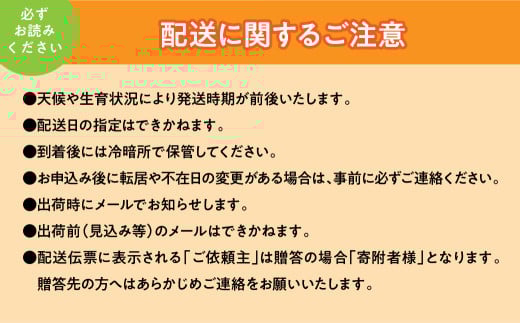 必ず
お読み
ください

配送に関するご注意

●天候や生育状況により発送時期が前後いたします。

●配送日の指定はできかねます。

●到着後には冷暗所で保管してください。

●お申込み後に転居や不在日の変更がある場合は、事前に必ずご連絡ください。

●出荷時にメールでお知らせします。

●出荷前（見込み等）のメールはできかねます。

●配送伝票に表示される「ご依頼主」は贈答の場合「寄附者様」となります。
贈答先の方へはあらかじめご連絡をお願いいたします。